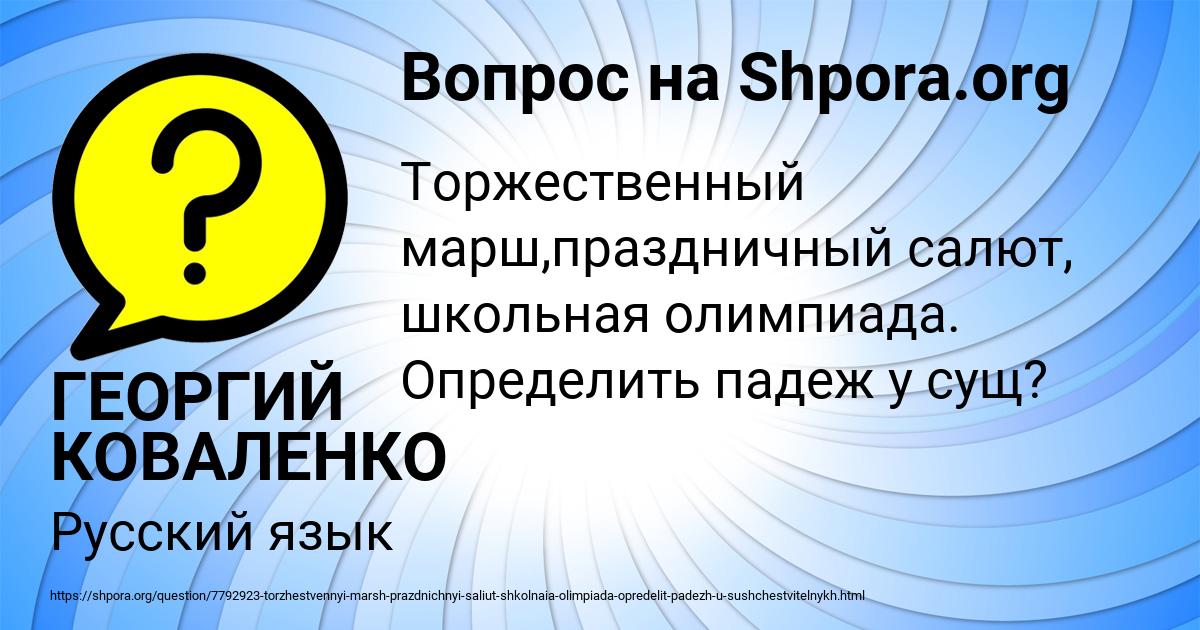 Вопрос на Shpora.org

?

Торжественный марш,праздничный салют, школьная олимпиада. Определить падеж у сущ?

ГЕОРГИЙ КОВАЛЕНКО

Русский язык

https://shpora.org/question/7792923-torzhestvennyi-marsh-prazdnichnyi-saliut-shkolnaia-olimpiada-opredelit-padezh-u-sushchestvitelnykh.html